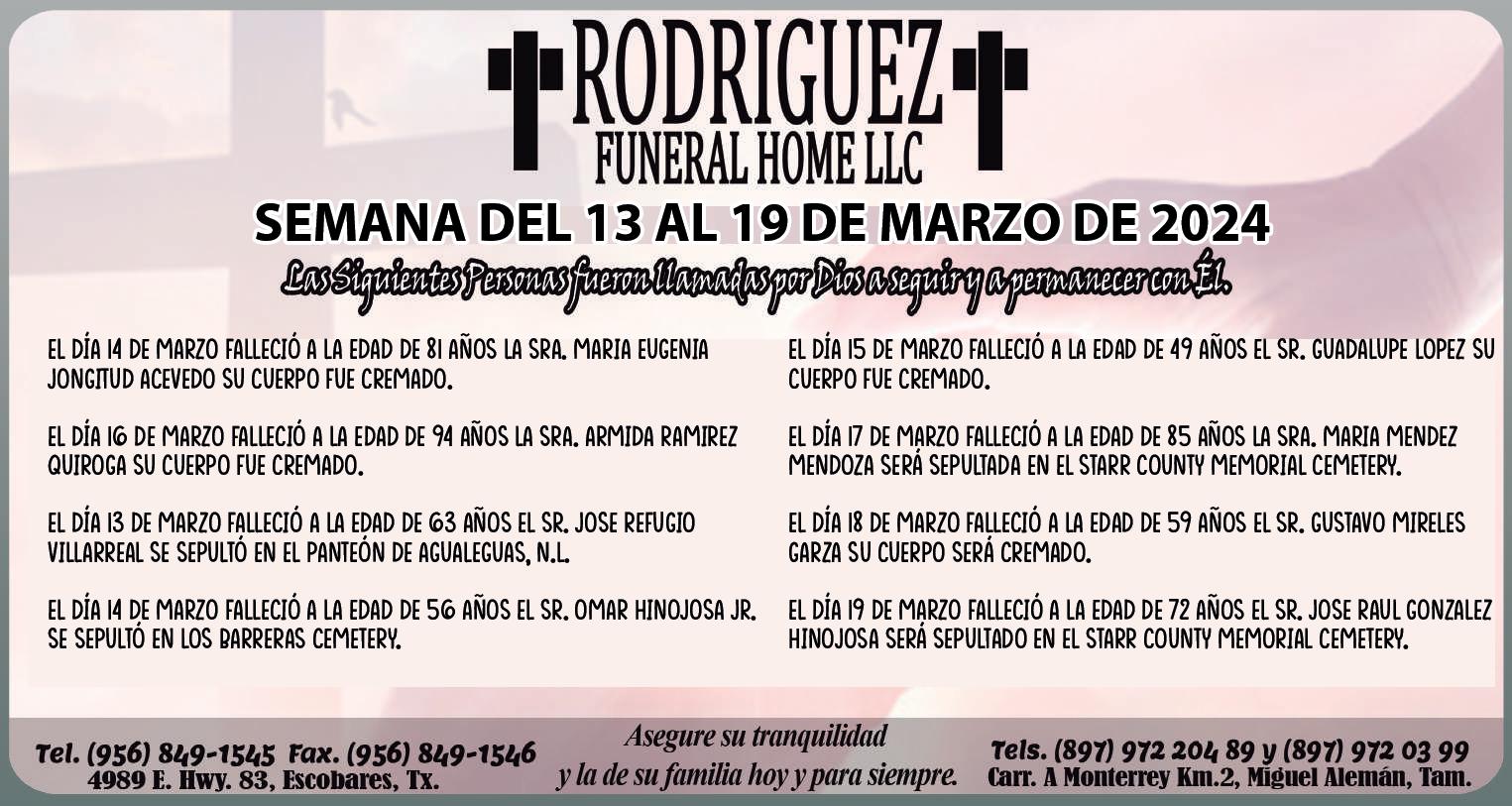 RODRIGUEZ
FUNERAL HOME LLC

SEMANA DEL 13 AL 19 DE MARZO DE 2024

Las Siguientes Personas fueron llamadas por Dios a seguir y a permanecer con Él.

EL DÍA 14 DE MARZO FALLECIÓ A LA EDAD DE 81 AÑOS LA SRA. MARIA EUGENIA JONGITUD ACEVEDO SU CUERPO FUE CREMADO.

EL DÍA 16 DE MARZO FALLECIÓ A LA EDAD DE 94 AÑOS LA SRA. ARMIDA RAMIREZ QUIROGA SU CUERPO FUE CREMADO.

EL DÍA 13 DE MARZO FALLECIÓ A LA EDAD DE 63 AÑOS EL SR. JOSE REFUGIO VILLARREAL SE SEPULTÓ EN EL PANTEÓN DE AGUALEGUAS, N.L.

EL DÍA 14 DE MARZO FALLECIÓ A LA EDAD DE 56 AÑOS EL SR. OMAR HINOJOSA JR. SE SEPULTÓ EN LOS BARRERAS CEMETERY.

EL DÍA 15 DE MARZO FALLECIÓ A LA EDAD DE 49 AÑOS EL SR. GUADALUPE LOPEZ SU CUERPO FUE CREMADO.

EL DÍA 17 DE MARZO FALLECIÓ A LA EDAD DE 85 AÑOS LA SRA. MARIA MENDEZ MENDOZA SERÁ SEPULTADA EN EL STARR COUNTY MEMORIAL CEMETERY.

EL DÍA 18 DE MARZO FALLECIÓ A LA EDAD DE 59 AÑOS EL SR. GUSTAVO MIRELES GARZA SU CUERPO SERÁ CREMADO.

EL DÍA 19 DE MARZO FALLECIÓ A LA EDAD DE 72 AÑOS EL SR. JOSE RAUL GONZALEZ HINOJOSA SERÁ SEPULTADO EN EL STARR COUNTY MEMORIAL CEMETERY.

Tel. (956) 849-1545 Fax. (956) 849-1546
4989 E. Hwy. 83, Escobares, Tx.

Asegure su tranquilidad
y la de su familia hoy y para siempre.

Tels. (897) 972 204 89 y (897) 972 03 99
Carr. A Monterrey Km.2, Miguel Alemán, Tam.